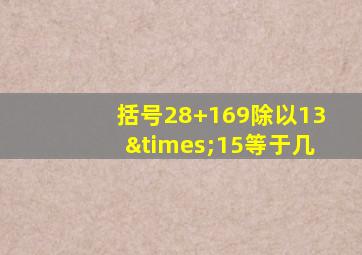 括号28+169除以13&times;15等于几